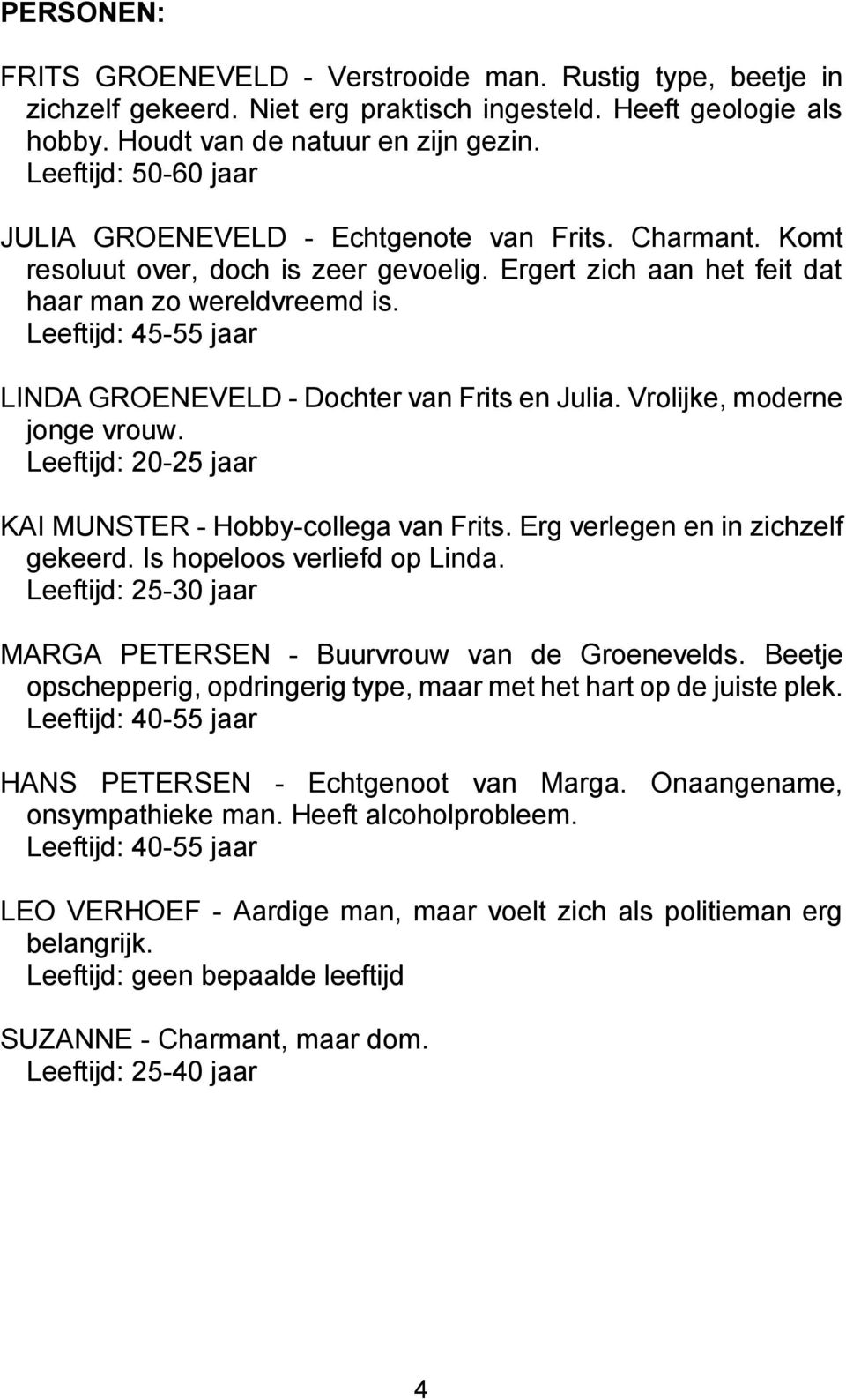 PERSONEN:

FRITS GROENEVELD - Verstrooide man. Rustig type, beetje in zichzelf gekeerd. Niet erg praktisch ingesteld. Heeft geologie als hobby. Houdt van de natuur en zijn gezin.
Leeftijd: 50-60 jaar

JULIA GROENEVELD - Echtgenote van Frits. Charmant. Komt resoluut over, doch is zeer gevoelig. Ergert zich aan het feit dat haar man zo wereldvreemd is.
Leeftijd: 45-55 jaar

LINDA GROENEVELD - Dochter van Frits en Julia. Vrolijke, moderne jonge vrouw.
Leeftijd: 20-25 jaar

KAI MUNSTER - Hobby-collega van Frits. Erg verlegen en in zichzelf gekeerd. Is hopeloos verliefd op Linda.
Leeftijd: 25-30 jaar

MARGA PETERSEN - Buurvrouw van de Groenevelds. Beetje opschepperig, opdringerig type, maar met het hart op de juiste plek.
Leeftijd: 40-55 jaar

HANS PETERSEN - Echtgenoot van Marga. Onaangename, onsympathieke man. Heeft alcoholprobleem.
Leeftijd: 40-55 jaar

LEO VERHOEF - Aardige man, maar voelt zich als politieman erg belangrijk.
Leeftijd: geen bepaalde leeftijd

SUZANNE - Charmant, maar dom.
Leeftijd: 25-40 jaar

4